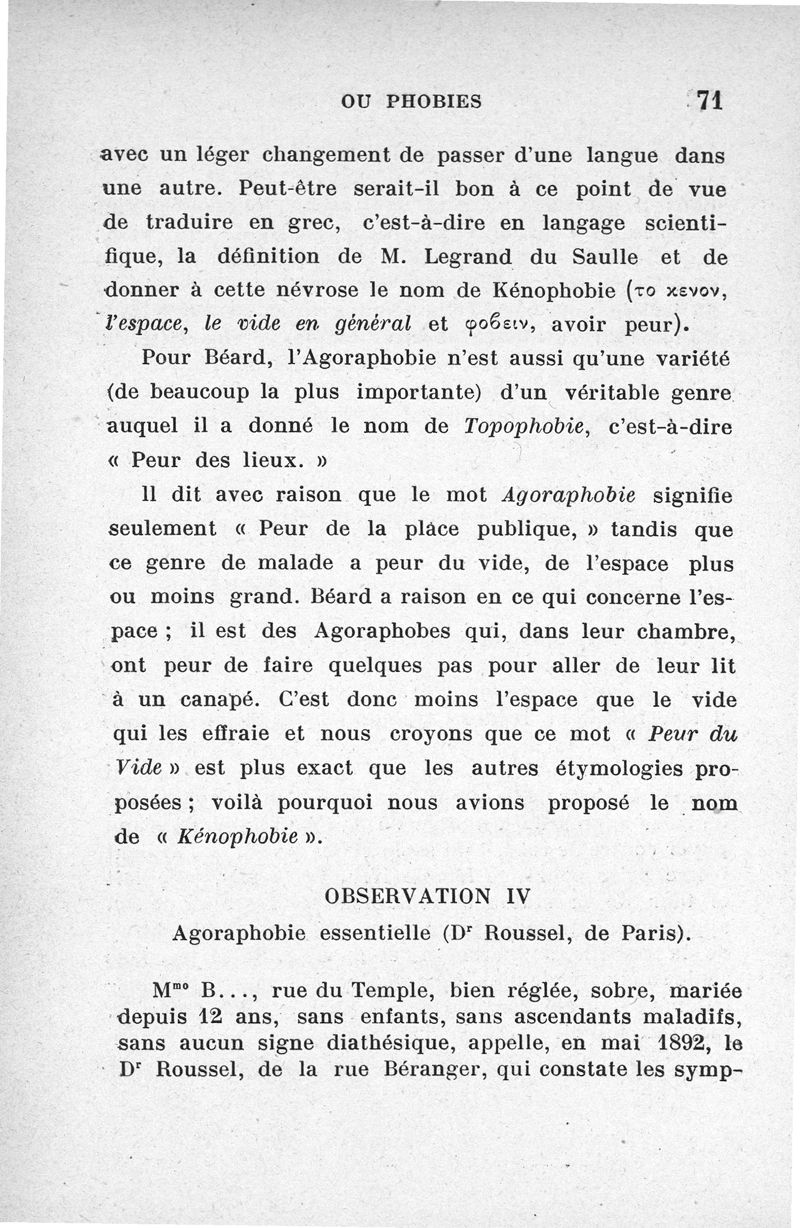 OU PHOBIES 71

avec un léger changement de passer d'une langue dans une autre. Peut-être serait-il bon à ce point de vue de traduire en grec, c'est-à-dire en langage scientifique, la définition de M. Legrand du Saulle et de donner à cette névrose le nom de Kénophobie (το κενον, l'espace, le vide en général et φοϐειν, avoir peur).

Pour Béard, l'Agoraphobie n'est aussi qu'une variété (de beaucoup la plus importante) d'un véritable genre auquel il a donné le nom de Topophobie, c'est-à-dire « Peur des lieux. »

Il dit avec raison que le mot Agoraphobie signifie seulement « Peur de la place publique, » tandis que ce genre de malade a peur du vide, de l'espace plus ou moins grand. Béard a raison en ce qui concerne l'espace ; il est des Agoraphobes qui, dans leur chambre, ont peur de faire quelques pas pour aller de leur lit à un canapé. C'est donc moins l'espace que le vide qui les effraie et nous croyons que ce mot « Peur du Vide » est plus exact que les autres étymologies proposées ; voilà pourquoi nous avions proposé le nom de « Kénophobie ».

OBSERVATION IV

Agoraphobie essentielle (Dr Roussel, de Paris).

Mme B..., rue du Temple, bien réglée, sobre, mariée depuis 12 ans, sans enfants, sans ascendants maladifs, sans aucun signe diathésique, appelle, en mai 1892, le Dr Roussel, de la rue Béranger, qui constate les symp-